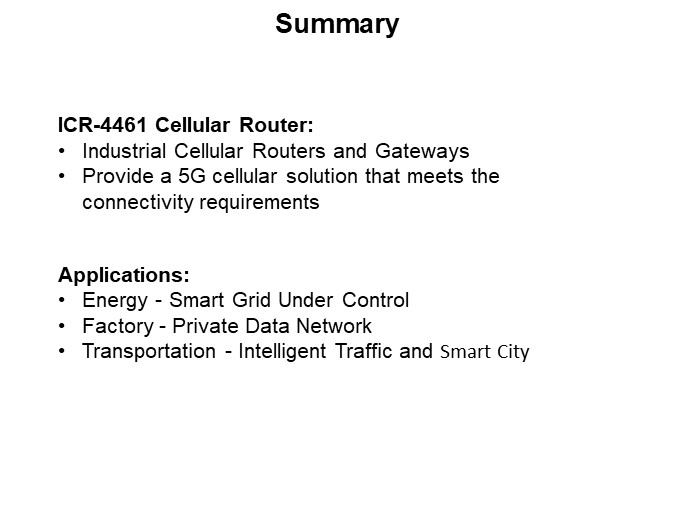 Summary

ICR-4461 Cellular Router:
• Industrial Cellular Routers and Gateways
• Provide a 5G cellular solution that meets the connectivity requirements

Applications:
• Energy - Smart Grid Under Control
• Factory - Private Data Network
• Transportation - Intelligent Traffic and Smart City